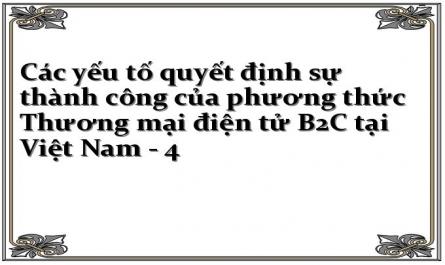 Các yếu tố quyết định sự thành công của phương thức Thương mại điện tử B2C tại Việt Nam - 4